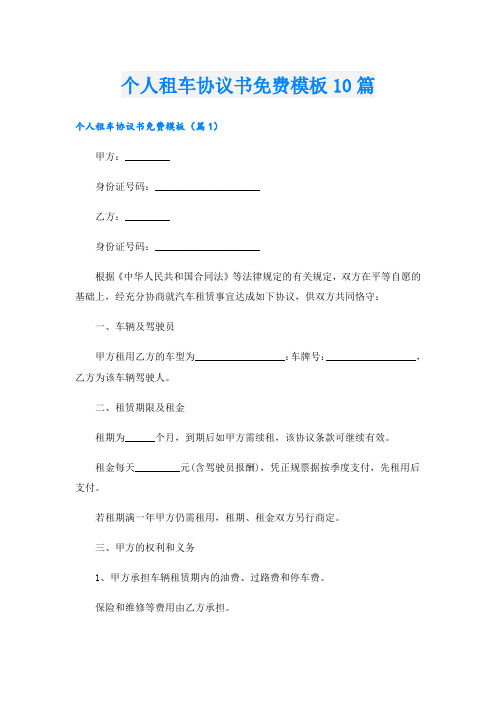 个人租车协议书免费模板10篇

个人租车协议书免费模板（篇1）

甲方：________

身份证号码：____________________

乙方：________

身份证号码：____________________

根据《中华人民共和国合同法》等法律规定的有关规定，双方在平等自愿的基础上，经充分协商就汽车租赁事宜达成如下协议，供双方共同恪守：

一、车辆及驾驶员

甲方租用乙方的车型为________________；车牌号：________________，乙方为该车辆驾驶人。

二、租赁期限及租金

租期为______个月，到期后如甲方需续租，该协议条款可继续有效。

租金每天________元(含驾驶员报酬)，凭正规票据按季度支付，先租用后支付。

若租期满一年甲方仍需租用，租期、租金双方另行商定。

三、甲方的权利和义务

1、甲方承担车辆租赁期内的油费、过路费和停车费。

保险和维修等费用由乙方承担。